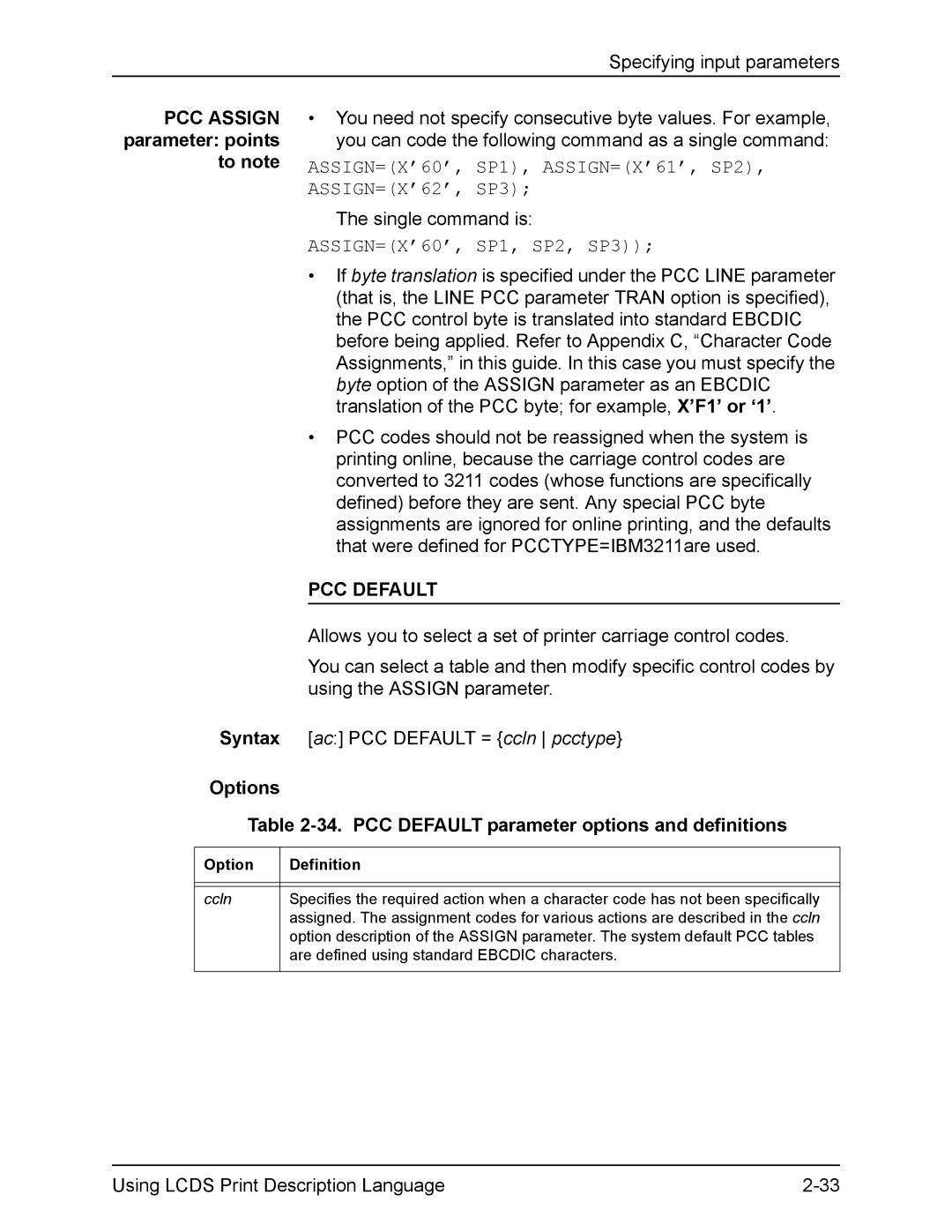 Specifying input parameters

PCC ASSIGN parameter: points to note

• You need not specify consecutive byte values. For example, you can code the following command as a single command:

ASSIGN=(X’60’, SP1), ASSIGN=(X’61’, SP2), ASSIGN=(X’62’, SP3);

The single command is:

ASSIGN=(X’60’, SP1, SP2, SP3));

• If byte translation is specified under the PCC LINE parameter (that is, the LINE PCC parameter TRAN option is specified), the PCC control byte is translated into standard EBCDIC before being applied. Refer to Appendix C, “Character Code Assignments,” in this guide. In this case you must specify the byte option of the ASSIGN parameter as an EBCDIC translation of the PCC byte; for example, X’F1’ or ‘1’.

• PCC codes should not be reassigned when the system is printing online, because the carriage control codes are converted to 3211 codes (whose functions are specifically defined) before they are sent. Any special PCC byte assignments are ignored for online printing, and the defaults that were defined for PCCTYPE=IBM3211are used.

PCC DEFAULT

Allows you to select a set of printer carriage control codes.

You can select a table and then modify specific control codes by using the ASSIGN parameter.

Syntax [ac:] PCC DEFAULT = {ccln | pcctype}

Options

Table 2-34. PCC DEFAULT parameter options and definitions

| Option | Definition |
|---|---|
| ccln | Specifies the required action when a character code has not been specifically assigned. The assignment codes for various actions are described in the ccln option description of the ASSIGN parameter. The system default PCC tables are defined using standard EBCDIC characters. |

Using LCDS Print Description Language 2-33